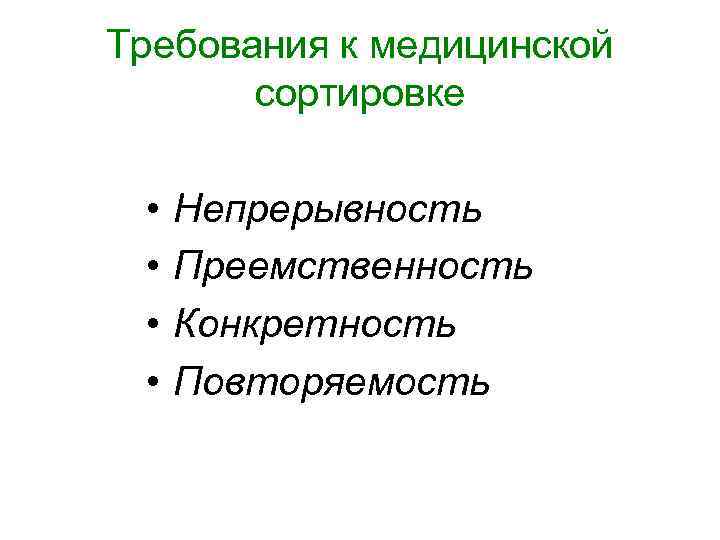 Требования к медицинской сортировке

• Непрерывность
• Преемственность
• Конкретность
• Повторяемость